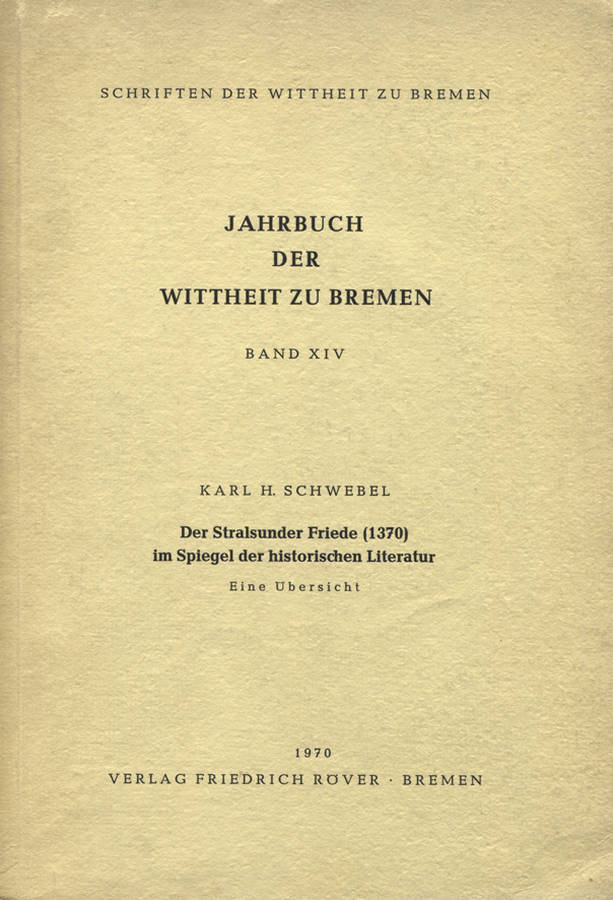 SCHRIFTEN DER WITTHEIT ZU BREMEN

JAHRBUCH
DER
WITTHEIT ZU BREMEN

BAND XIV

KARL H. SCHWEBEL

Der Stralsunder Friede (1370)
im Spiegel der historischen Literatur

Eine Übersicht

1970
VERLAG FRIEDRICH RÖVER · BREMEN